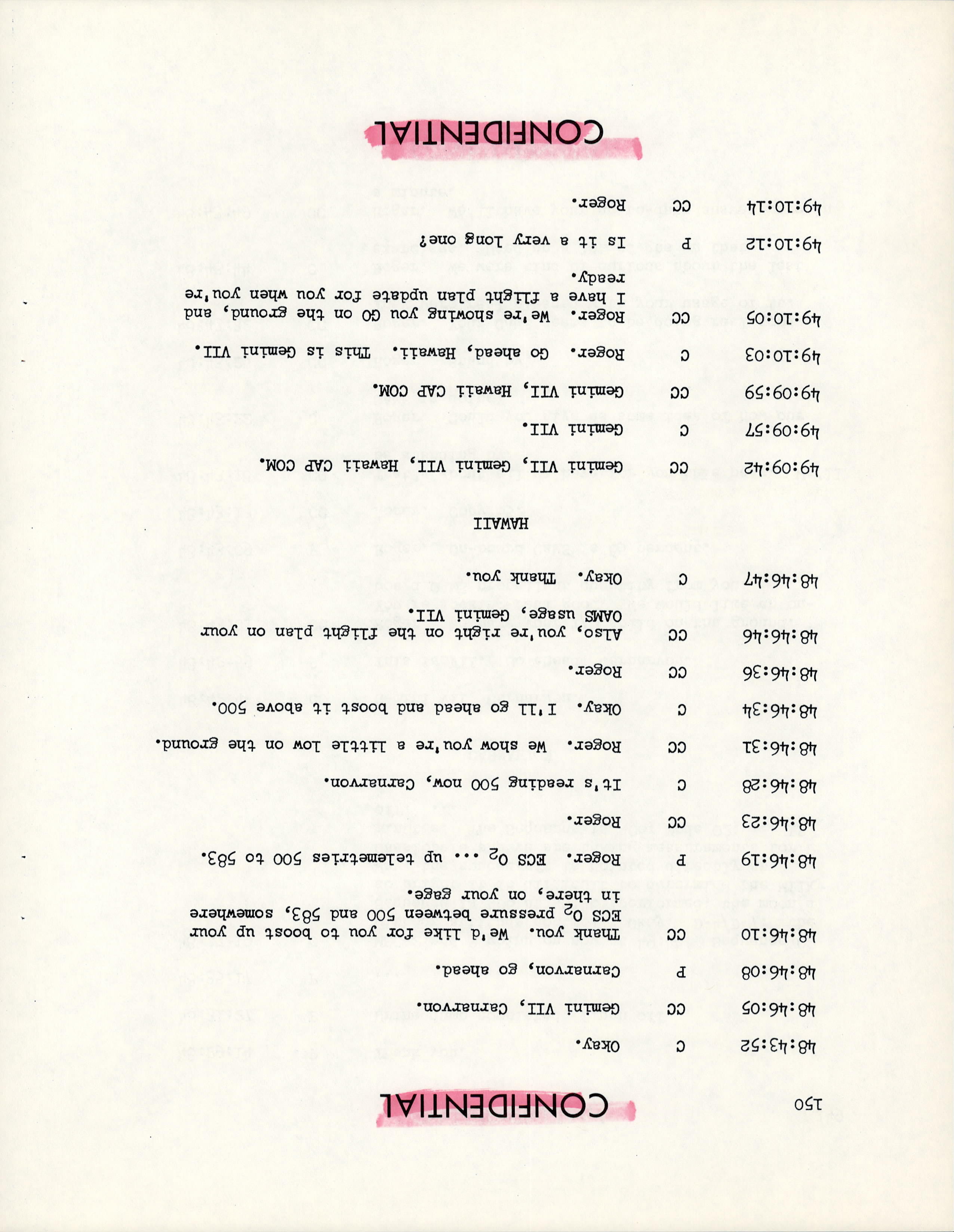 150

CONFIDENTIAL

48:43:52 C Okay.

48:46:05 CC Gemini VII, Carnarvon.

48:46:08 P Carnarvon, go ahead.

48:46:10 CC Thank you. We'd like for you to boost up your ECS $O_2$ pressure between 500 and 583, somewhere in there, on your gage.

48:46:19 P Roger. ECS $O_2$ ... up telemetries 500 to 583.

48:46:23 CC Roger.

48:46:28 C It's reading 500 now, Carnarvon.

48:46:31 CC Roger. We show you're a little low on the ground.

48:46:34 C Okay. I'll go ahead and boost it above 500.

48:46:36 CC Roger.

48:46:46 CC Also, you're right on the flight plan on your OAMS usage, Gemini VII.

48:46:47 C Okay. Thank you.

HAWAII

49:09:42 CC Gemini VII, Gemini VII, Hawaii CAP COM.

49:09:57 C Gemini VII.

49:09:59 CC Gemini VII, Hawaii CAP COM.

49:10:03 C Roger. Go ahead, Hawaii. This is Gemini VII.

49:10:05 CC Roger. We're showing you GO on the ground, and I have a flight plan update for you when you're ready.

49:10:12 P Is it a very long one?

49:10:14 CC Roger.

CONFIDENTIAL